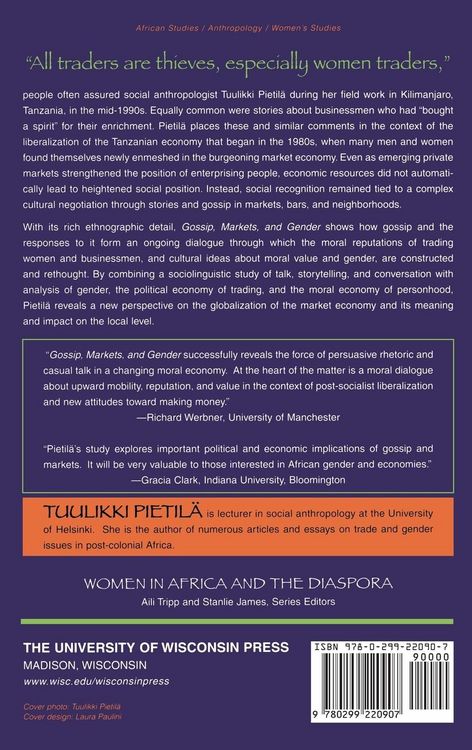 African Studies / Anthropology / Women's Studies

"All traders are thieves, especially women traders,"

people often assured social anthropologist Tuulikki Pietilä during her field work in Kilimanjaro, Tanzania, in the mid-1990s. Equally common were stories about businessmen who had "bought a spirit" for their enrichment. Pietilä places these and similar comments in the context of the liberalization of the Tanzanian economy that began in the 1980s, when many men and women found themselves newly enmeshed in the burgeoning market economy. Even as emerging private markets strengthened the position of enterprising people, economic resources did not automatically lead to heightened social position. Instead, social recognition remained tied to a complex cultural negotiation through stories and gossip in markets, bars, and neighborhoods.

With its rich ethnographic detail, Gossip, Markets, and Gender shows how gossip and the responses to it form an ongoing dialogue through which the moral reputations of trading women and businessmen, and cultural ideas about moral value and gender, are constructed and rethought. By combining a sociolinguistic study of talk, storytelling, and conversation with analysis of gender, the political economy of trading, and the moral economy of personhood, Pietilä reveals a new perspective on the globalization of the market economy and its meaning and impact on the local level.

"Gossip, Markets, and Gender successfully reveals the force of persuasive rhetoric and casual talk in a changing moral economy. At the heart of the matter is a moral dialogue about upward mobility, reputation, and value in the context of post-socialist liberalization and new attitudes toward making money."
—Richard Werbner, University of Manchester

"Pietilä's study explores important political and economic implications of gossip and markets. It will be very valuable to those interested in African gender and economies."
—Gracia Clark, Indiana University, Bloomington

TUULIKKI PIETILÄ is lecturer in social anthropology at the University of Helsinki. She is the author of numerous articles and essays on trade and gender issues in post-colonial Africa.

WOMEN IN AFRICA AND THE DIASPORA
Aili Tripp and Stanlie James, Series Editors

THE UNIVERSITY OF WISCONSIN PRESS
MADISON, WISCONSIN
www.wisc.edu/wisconsinpress

Cover photo: Tuulikki Pietilä
Cover design: Laura Paulini

ISBN 978-0-299-22090-7
90000
9 780299 220907